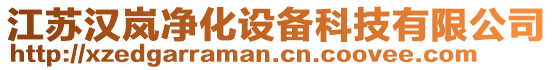 江苏汉岚净化设备科技有限公司
http://xzedgarraman.cn.coovee.com